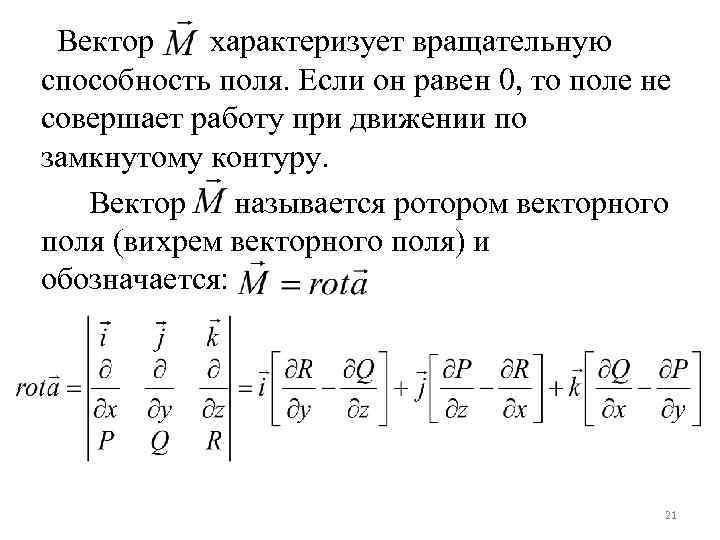 Вектор $\vec{M}$ характеризует вращательную способность поля. Если он равен 0, то поле не совершает работу при движении по замкнутому контуру.

Вектор $\vec{M}$ называется ротором векторного поля (вихрем векторного поля) и обозначается: $\vec{M} = rot\vec{a}$

$rot\vec{a} = \begin{vmatrix} \vec{i} & \vec{j} & \vec{k} \\ \frac{\partial}{\partial x} & \frac{\partial}{\partial y} & \frac{\partial}{\partial z} \\ P & Q & R \end{vmatrix} = \vec{i}\left[\frac{\partial R}{\partial y} - \frac{\partial Q}{\partial z}\right] + \vec{j}\left[\frac{\partial P}{\partial z} - \frac{\partial R}{\partial x}\right] + \vec{k}\left[\frac{\partial Q}{\partial x} - \frac{\partial P}{\partial y}\right]$

21